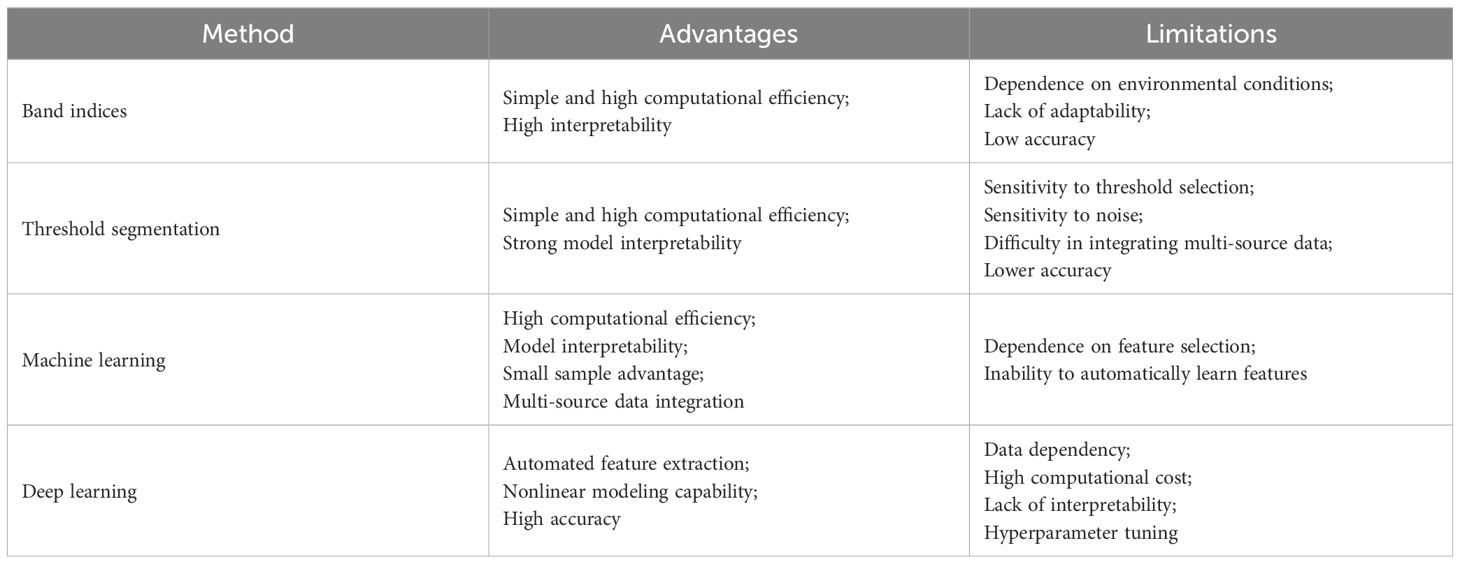 | Method | Advantages | Limitations |
|---|---|---|
| Band indices | Simple and high computational efficiency; High interpretability | Dependence on environmental conditions; Lack of adaptability; Low accuracy |
| Threshold segmentation | Simple and high computational efficiency; Strong model interpretability | Sensitivity to threshold selection; Sensitivity to noise; Difficulty in integrating multi-source data; Lower accuracy |
| Machine learning | High computational efficiency; Model interpretability; Small sample advantage; Multi-source data integration | Dependence on feature selection; Inability to automatically learn features |
| Deep learning | Automated feature extraction; Nonlinear modeling capability; High accuracy | Data dependency; High computational cost; Lack of interpretability; Hyperparameter tuning |